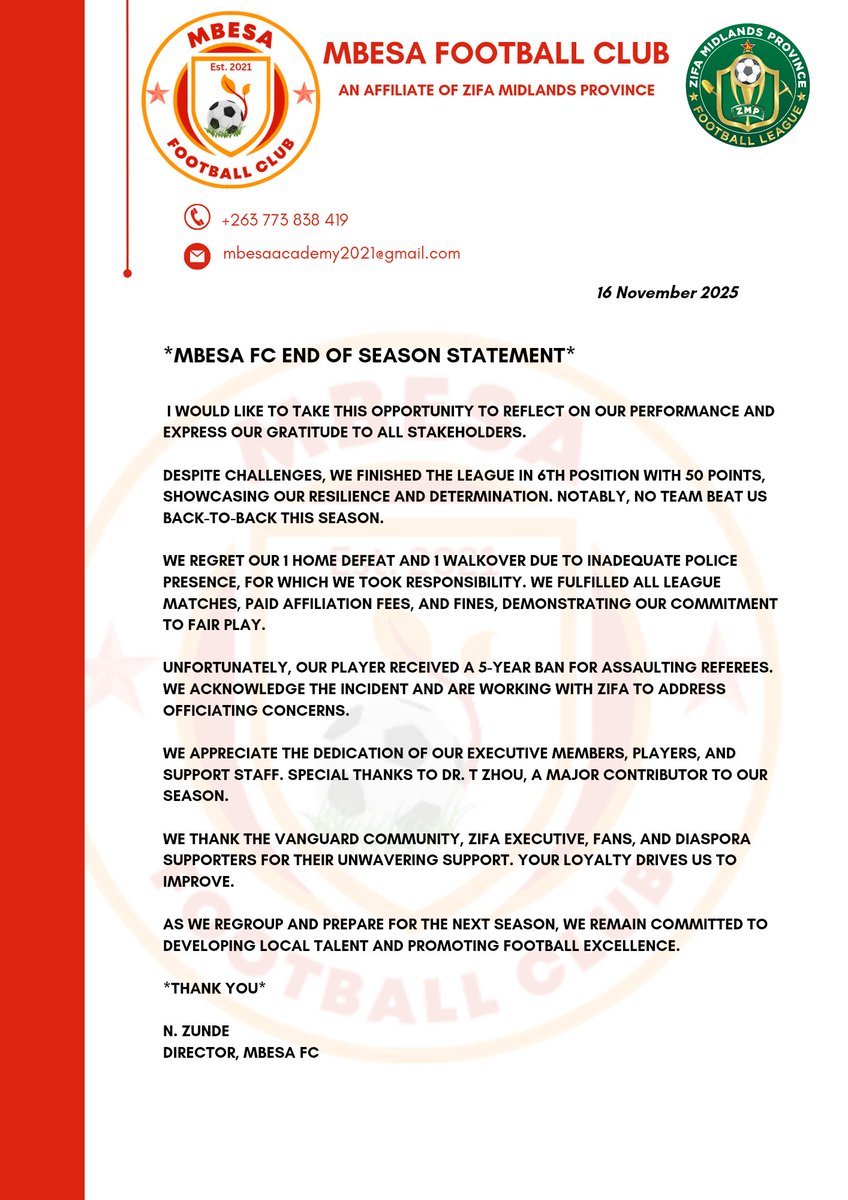 MBESA
Est. 2021
FOOTBALL CLUB

MBESA FOOTBALL CLUB
AN AFFILIATE OF ZIFA MIDLANDS PROVINCE

ZIFA MIDLANDS PROVINCE
ZMP
FOOTBALL LEAGUE

+263 773 838 419
mbesaacademy2021@gmail.com

16 November 2025

*MBESA FC END OF SEASON STATEMENT*

I WOULD LIKE TO TAKE THIS OPPORTUNITY TO REFLECT ON OUR PERFORMANCE AND EXPRESS OUR GRATITUDE TO ALL STAKEHOLDERS.

DESPITE CHALLENGES, WE FINISHED THE LEAGUE IN 6TH POSITION WITH 50 POINTS, SHOWCASING OUR RESILIENCE AND DETERMINATION. NOTABLY, NO TEAM BEAT US BACK-TO-BACK THIS SEASON.

WE REGRET OUR 1 HOME DEFEAT AND 1 WALKOVER DUE TO INADEQUATE POLICE PRESENCE, FOR WHICH WE TOOK RESPONSIBILITY. WE FULFILLED ALL LEAGUE MATCHES, PAID AFFILIATION FEES, AND FINES, DEMONSTRATING OUR COMMITMENT TO FAIR PLAY.

UNFORTUNATELY, OUR PLAYER RECEIVED A 5-YEAR BAN FOR ASSAULTING REFEREES. WE ACKNOWLEDGE THE INCIDENT AND ARE WORKING WITH ZIFA TO ADDRESS OFFICIATING CONCERNS.

WE APPRECIATE THE DEDICATION OF OUR EXECUTIVE MEMBERS, PLAYERS, AND SUPPORT STAFF. SPECIAL THANKS TO DR. T ZHOU, A MAJOR CONTRIBUTOR TO OUR SEASON.

WE THANK THE VANGUARD COMMUNITY, ZIFA EXECUTIVE, FANS, AND DIASPORA SUPPORTERS FOR THEIR UNWAVERING SUPPORT. YOUR LOYALTY DRIVES US TO IMPROVE.

AS WE REGROUP AND PREPARE FOR THE NEXT SEASON, WE REMAIN COMMITTED TO DEVELOPING LOCAL TALENT AND PROMOTING FOOTBALL EXCELLENCE.

*THANK YOU*

N. ZUNDE
DIRECTOR, MBESA FC